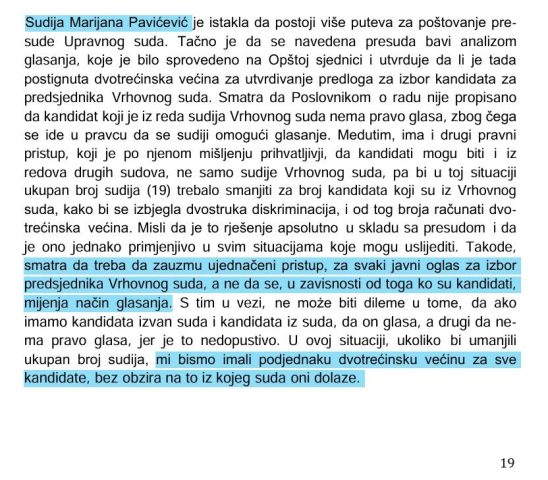 Sudija Marijana Pavićević je istakla da postoji više puteva za poštovanje presude Upravnog suda. Tačno je da se navedena presuda bavi analizom glasanja, koje je bilo sprovedeno na Opštoj sjednici i utvrduje da li je tada postignuta dvotrećinska većina za utvrdivanje predloga za izbor kandidata za predsjednika Vrhovnog suda. Smatra da Poslovnikom o radu nije propisano da kandidat koji je iz reda sudija Vrhovnog suda nema pravo glasa, zbog čega se ide u pravcu da se sudiji omogući glasanje. Medutim, ima i drugi pravni pristup, koji je po njenom mišljenju prihvatljivji, da kandidati mogu biti i iz redova drugih sudova, ne samo sudije Vrhovnog suda, pa bi u toj situaciji ukupan broj sudija (19) trebalo smanjiti za broj kandidata koji su iz Vrhovnog suda, kako bi se izbjegla dvostruka diskriminacija, i od tog broja računati dvotrećinska većina. Misli da je to rješenje apsolutno u skladu sa presudom i da je ono jednako primjenjivo u svim situacijama koje mogu uslijediti. Takode, smatra da treba da zauzmu ujednačeni pristup, za svaki javni oglas za izbor predsjednika Vrhovnog suda, a ne da se, u zavisnosti od toga ko su kandidati, mijenja način glasanja. S tim u vezi, ne može biti dileme u tome, da ako imamo kandidata izvan suda i kandidata iz suda, da on glasa, a drugi da nema pravo glasa, jer je to nedopustivo. U ovoj situaciji, ukoliko bi umanjili ukupan broj sudija, mi bismo imali podjednaku dvotrećinsku većinu za sve kandidate, bez obzira na to iz kojeg suda oni dolaze.

19